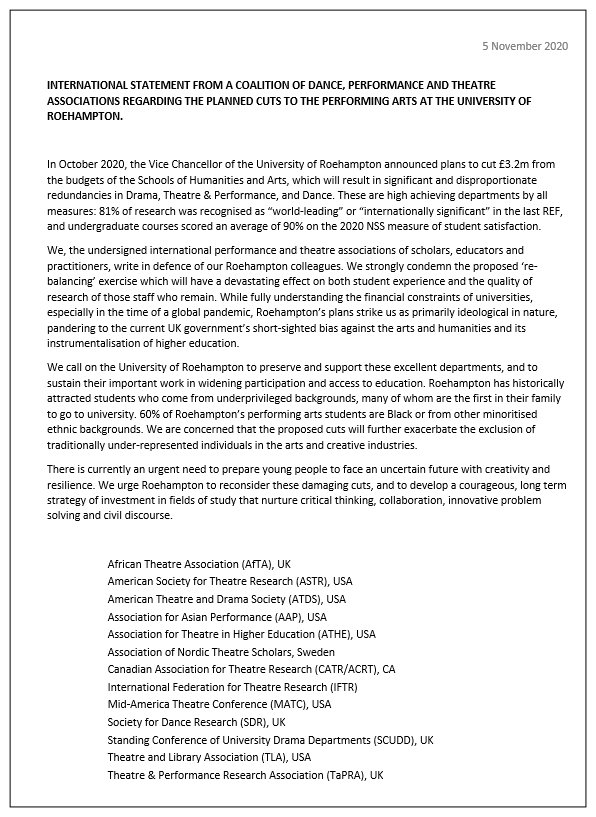 5 November 2020

INTERNATIONAL STATEMENT FROM A COALITION OF DANCE, PERFORMANCE AND THEATRE ASSOCIATIONS REGARDING THE PLANNED CUTS TO THE PERFORMING ARTS AT THE UNIVERSITY OF ROEHAMPTON.

In October 2020, the Vice Chancellor of the University of Roehampton announced plans to cut £3.2m from the budgets of the Schools of Humanities and Arts, which will result in significant and disproportionate redundancies in Drama, Theatre & Performance, and Dance. These are high achieving departments by all measures: 81% of research was recognised as "world-leading" or "internationally significant" in the last REF, and undergraduate courses scored an average of 90% on the 2020 NSS measure of student satisfaction.

We, the undersigned international performance and theatre associations of scholars, educators and practitioners, write in defence of our Roehampton colleagues. We strongly condemn the proposed 're-balancing' exercise which will have a devastating effect on both student experience and the quality of research of those staff who remain. While fully understanding the financial constraints of universities, especially in the time of a global pandemic, Roehampton's plans strike us as primarily ideological in nature, pandering to the current UK government's short-sighted bias against the arts and humanities and its instrumentalisation of higher education.

We call on the University of Roehampton to preserve and support these excellent departments, and to sustain their important work in widening participation and access to education. Roehampton has historically attracted students who come from underprivileged backgrounds, many of whom are the first in their family to go to university. 60% of Roehampton's performing arts students are Black or from other minoritised ethnic backgrounds. We are concerned that the proposed cuts will further exacerbate the exclusion of traditionally under-represented individuals in the arts and creative industries.

There is currently an urgent need to prepare young people to face an uncertain future with creativity and resilience. We urge Roehampton to reconsider these damaging cuts, and to develop a courageous, long term strategy of investment in fields of study that nurture critical thinking, collaboration, innovative problem solving and civil discourse.

African Theatre Association (AfTA), UK
American Society for Theatre Research (ASTR), USA
American Theatre and Drama Society (ATDS), USA
Association for Asian Performance (AAP), USA
Association for Theatre in Higher Education (ATHE), USA
Association of Nordic Theatre Scholars, Sweden
Canadian Association for Theatre Research (CATR/ACRT), CA
International Federation for Theatre Research (IFTR)
Mid-America Theatre Conference (MATC), USA
Society for Dance Research (SDR), UK
Standing Conference of University Drama Departments (SCUDD), UK
Theatre and Library Association (TLA), USA
Theatre & Performance Research Association (TaPRA), UK